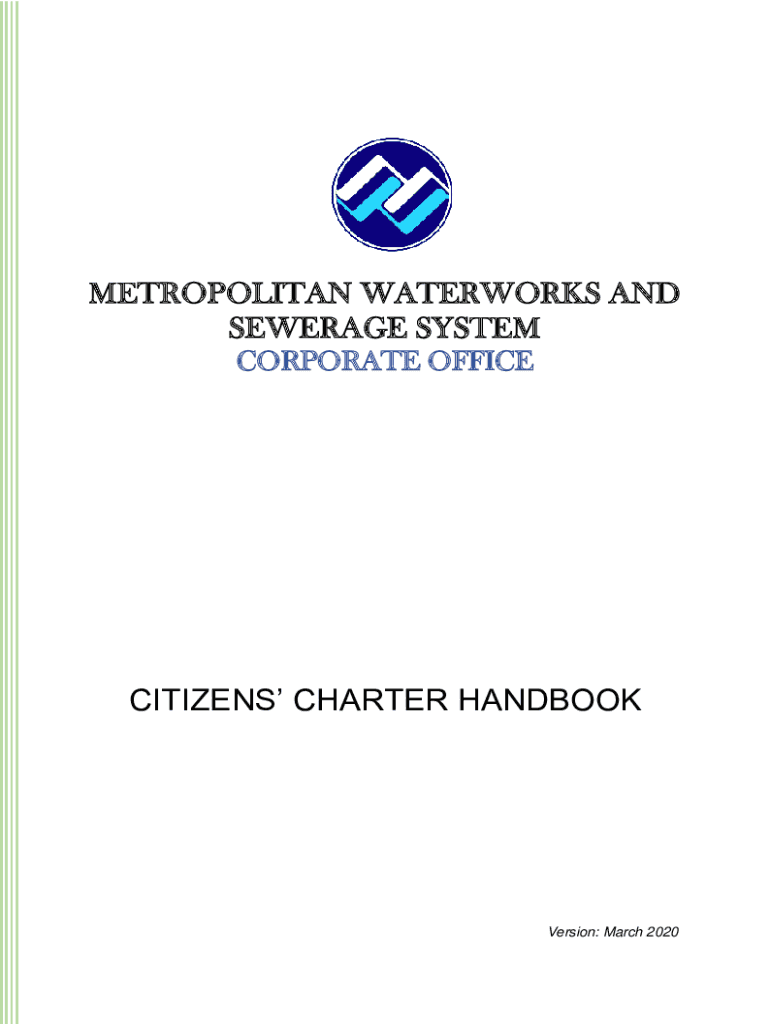 METROPOLITAN WATERWORKS AND
SEWERAGE SYSTEM
CORPORATE OFFICE

CITIZENS' CHARTER HANDBOOK

Version: March 2020